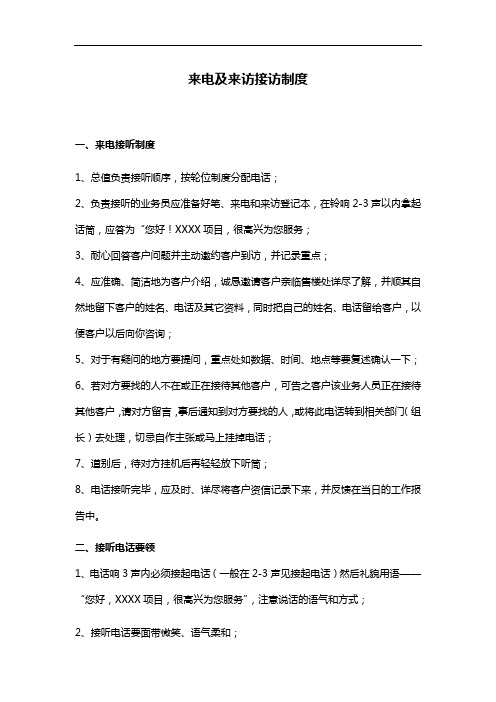 来电及来访接访制度

一、来电接听制度

1、总值负责接听顺序，按轮位制度分配电话；

2、负责接听的业务员应准备好笔、来电和来访登记本，在铃响 2-3 声以内拿起话筒，应答为“您好！XXXX 项目，很高兴为您服务；

3、耐心回答客户问题并主动邀约客户到访，并记录重点；

4、应准确、简洁地为客户介绍，诚恳邀请客户亲临售楼处详尽了解，并顺其自然地留下客户的姓名、电话及其它资料，同时把自己的姓名、电话留给客户，以便客户以后向你咨询；

5、对于有疑问的地方要提问，重点处如数据、时间、地点等要复述确认一下；

6、若对方要找的人不在或正在接待其他客户，可告之客户该业务人员正在接待其他客户，请对方留言，事后通知到对方要找的人，或将此电话转到相关部门（组长）去处理，切忌自作主张或马上挂掉电话；

7、道别后，待对方挂机后再轻轻放下听筒；

8、电话接听完毕，应及时、详尽将客户资信记录下来，并反馈在当日的工作报告中。

二、接听电话要领

1、电话响 3 声内必须接起电话（一般在 2-3 声见接起电话）然后礼貌用语——“您好，XXXX 项目，很高兴为您服务”，注意说话的语气和方式；

2、接听电话要面带微笑、语气柔和；